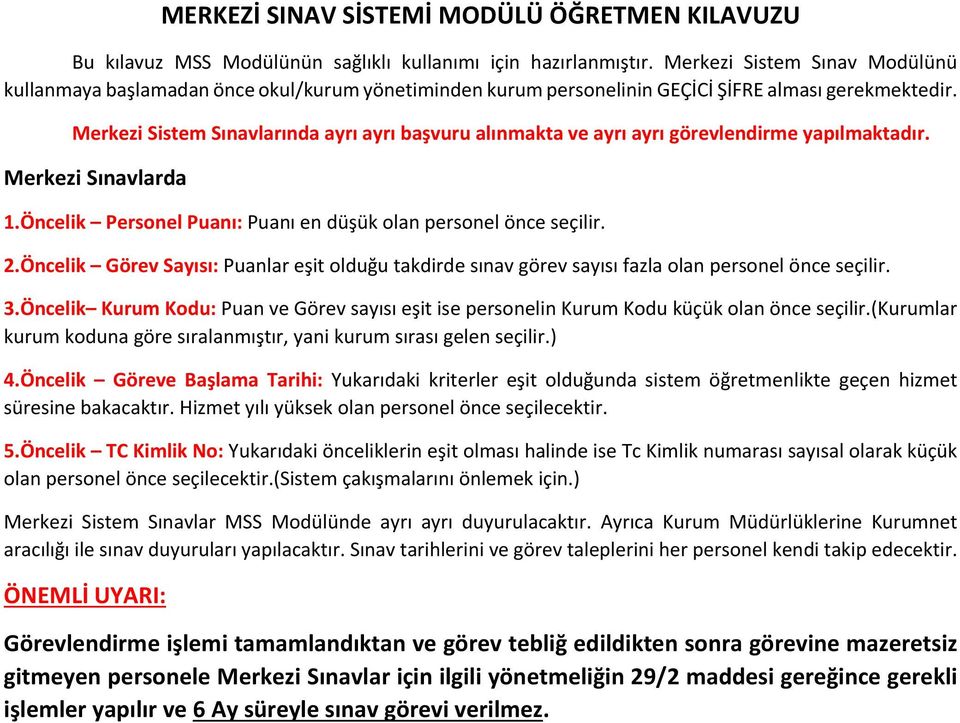 MERKEZİ SINAV SİSTEMİ MODÜLÜ ÖĞRETMEN KILAVUZU

Bu kılavuz MSS Modülünün sağlıklı kullanımı için hazırlanmıştır. Merkezi Sistem Sınav Modülünü kullanmaya başlamadan önce okul/kurum yönetiminden kurum personelinin GEÇİCİ ŞİFRE alması gerekmektedir.

Merkezi Sistem Sınavlarında ayrı ayrı başvuru alınmakta ve ayrı ayrı görevlendirme yapılmaktadır.

Merkezi Sınavlarda

1.Öncelik – Personel Puanı: Puanı en düşük olan personel önce seçilir.

2.Öncelik – Görev Sayısı: Puanlar eşit olduğu takdirde sınav görev sayısı fazla olan personel önce seçilir.

3.Öncelik– Kurum Kodu: Puan ve Görev sayısı eşit ise personelin Kurum Kodu küçük olan önce seçilir.(Kurumlar kurum koduna göre sıralanmıştır, yani kurum sırası gelen seçilir.)

4.Öncelik – Göreve Başlama Tarihi: Yukarıdaki kriterler eşit olduğunda sistem öğretmenlikte geçen hizmet süresine bakacaktır. Hizmet yılı yüksek olan personel önce seçilecektir.

5.Öncelik – TC Kimlik No: Yukarıdaki önceliklerin eşit olması halinde ise Tc Kimlik numarası sayısal olarak küçük olan personel önce seçilecektir.(Sistem çakışmalarını önlemek için.)

Merkezi Sistem Sınavlar MSS Modülünde ayrı ayrı duyurulacaktır. Ayrıca Kurum Müdürlüklerine Kurumnet aracılığı ile sınav duyuruları yapılacaktır. Sınav tarihlerini ve görev taleplerini her personel kendi takip edecektir.

ÖNEMLİ UYARI:

Görevlendirme işlemi tamamlandıktan ve görev tebliğ edildikten sonra görevine mazeretsiz gitmeyen personele Merkezi Sınavlar için ilgili yönetmeliğin 29/2 maddesi gereğince gerekli işlemler yapılır ve 6 Ay süreyle sınav görevi verilmez.